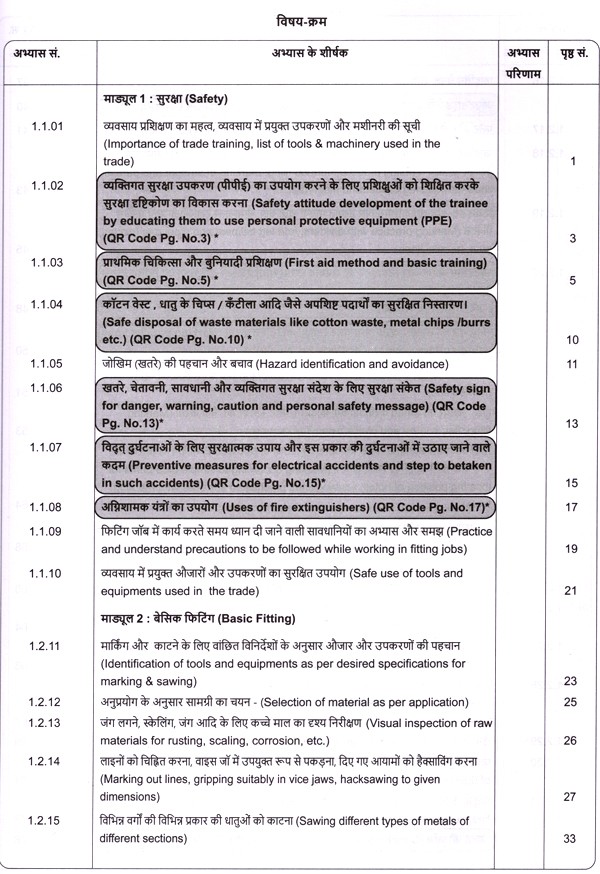 विषय-क्रम

| अभ्यास सं. | अभ्यास के शीर्षक | अभ्यास परिणाम | पृष्ठ सं. |
|---|---|---|---|
| | माड्यूल 1 : सुरक्षा (Safety) | | |
| 1.1.01 | व्यवसाय प्रशिक्षण का महत्व, व्यवसाय में प्रयुक्त उपकरणों और मशीनरी की सूची (Importance of trade training, list of tools & machinery used in the trade) | | 1 |
| 1.1.02 | व्यक्तिगत सुरक्षा उपकरण (पीपीई) का उपयोग करने के लिए प्रशिक्षुओं को शिक्षित करके सुरक्षा दृष्टिकोण का विकास करना (Safety attitude development of the trainee by educating them to use personal protective equipment (PPE) (QR Code Pg. No.3) * | | 3 |
| 1.1.03 | प्राथमिक चिकित्सा और बुनियादी प्रशिक्षण (First aid method and basic training) (QR Code Pg. No.5) * | | 5 |
| 1.1.04 | कॉटन वेस्ट , धातु के चिप्स / कँटीला आदि जैसे अपशिष्ट पदार्थों का सुरक्षित निस्तारण। (Safe disposal of waste materials like cotton waste, metal chips /burrs etc.) (QR Code Pg. No.10) * | | 10 |
| 1.1.05 | जोखिम (खतरे) की पहचान और बचाव (Hazard identification and avoidance) | | 11 |
| 1.1.06 | खतरे, चेतावनी, सावधानी और व्यक्तिगत सुरक्षा संदेश के लिए सुरक्षा संकेत (Safety sign for danger, warning, caution and personal safety message) (QR Code Pg. No.13)* | | 13 |
| 1.1.07 | विद्युत् दुर्घटनाओं के लिए सुरक्षात्मक उपाय और इस प्रकार की दुर्घटनाओं में उठाए जाने वाले कदम (Preventive measures for electrical accidents and step to betaken in such accidents) (QR Code Pg. No.15)* | | 15 |
| 1.1.08 | अग्निशामक यंत्रों का उपयोग (Uses of fire extinguishers) (QR Code Pg. No.17)* | | 17 |
| 1.1.09 | फिटिंग जॉब में कार्य करते समय ध्यान दी जाने वाली सावधानियों का अभ्यास और समझ (Practice and understand precautions to be followed while working in fitting jobs) | | 19 |
| 1.1.10 | व्यवसाय में प्रयुक्त औजारों और उपकरणों का सुरक्षित उपयोग (Safe use of tools and equipments used in the trade) | | 21 |
| | माड्यूल 2 : बेसिक फिटिंग (Basic Fitting) | | |
| 1.2.11 | मार्किंग और काटने के लिए वांछित विनिर्देशों के अनुसार औजार और उपकरणों की पहचान (Identification of tools and equipments as per desired specifications for marking & sawing) | | 23 |
| 1.2.12 | अनुप्रयोग के अनुसार सामग्री का चयन - (Selection of material as per application) | | 25 |
| 1.2.13 | जंग लगने, स्केलिंग, जंग आदि के लिए कच्चे माल का दृश्य निरीक्षण (Visual inspection of raw materials for rusting, scaling, corrosion, etc.) | | 26 |
| 1.2.14 | लाइनों को चिह्नित करना, वाइस जॉ में उपयुक्त रूप से पकड़ना, दिए गए आयामों को हैक्साविंग करना (Marking out lines, gripping suitably in vice jaws, hacksawing to given dimensions) | | 27 |
| 1.2.15 | विभिन्न वर्गों की विभिन्न प्रकार की धातुओं को काटना (Sawing different types of metals of different sections) | | 33 |